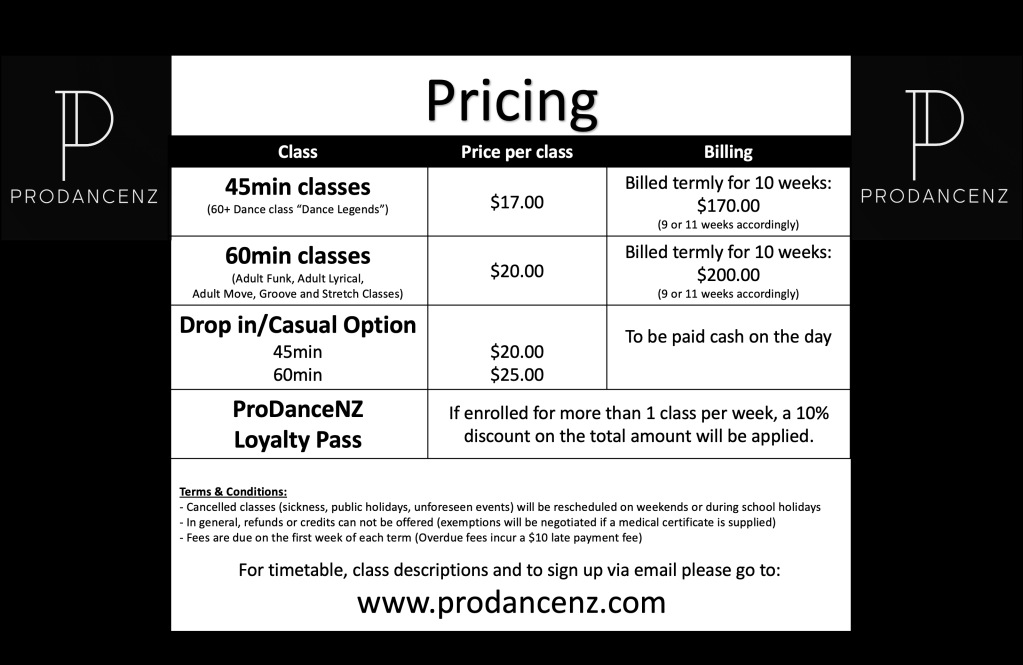 PRODANCENZ

Pricing

| Class | Price per class | Billing |
|---|---|---|
| 45min classes (60+ Dance class "Dance Legends") | $17.00 | Billed termly for 10 weeks: $170.00 (9 or 11 weeks accordingly) |
| 60min classes (Adult Funk, Adult Lyrical, Adult Move, Groove and Stretch Classes) | $20.00 | Billed termly for 10 weeks: $200.00 (9 or 11 weeks accordingly) |
| Drop in/Casual Option 45min 60min | $20.00 $25.00 | To be paid cash on the day |
| ProDanceNZ Loyalty Pass | If enrolled for more than 1 class per week, a 10% discount on the total amount will be applied. | |

Terms & Conditions:
- Cancelled classes (sickness, public holidays, unforeseen events) will be rescheduled on weekends or during school holidays
- In general, refunds or credits can not be offered (exemptions will be negotiated if a medical certificate is supplied)
- Fees are due on the first week of each term (Overdue fees incur a $10 late payment fee)

For timetable, class descriptions and to sign up via email please go to:

www.prodancenz.com

PRODANCENZ